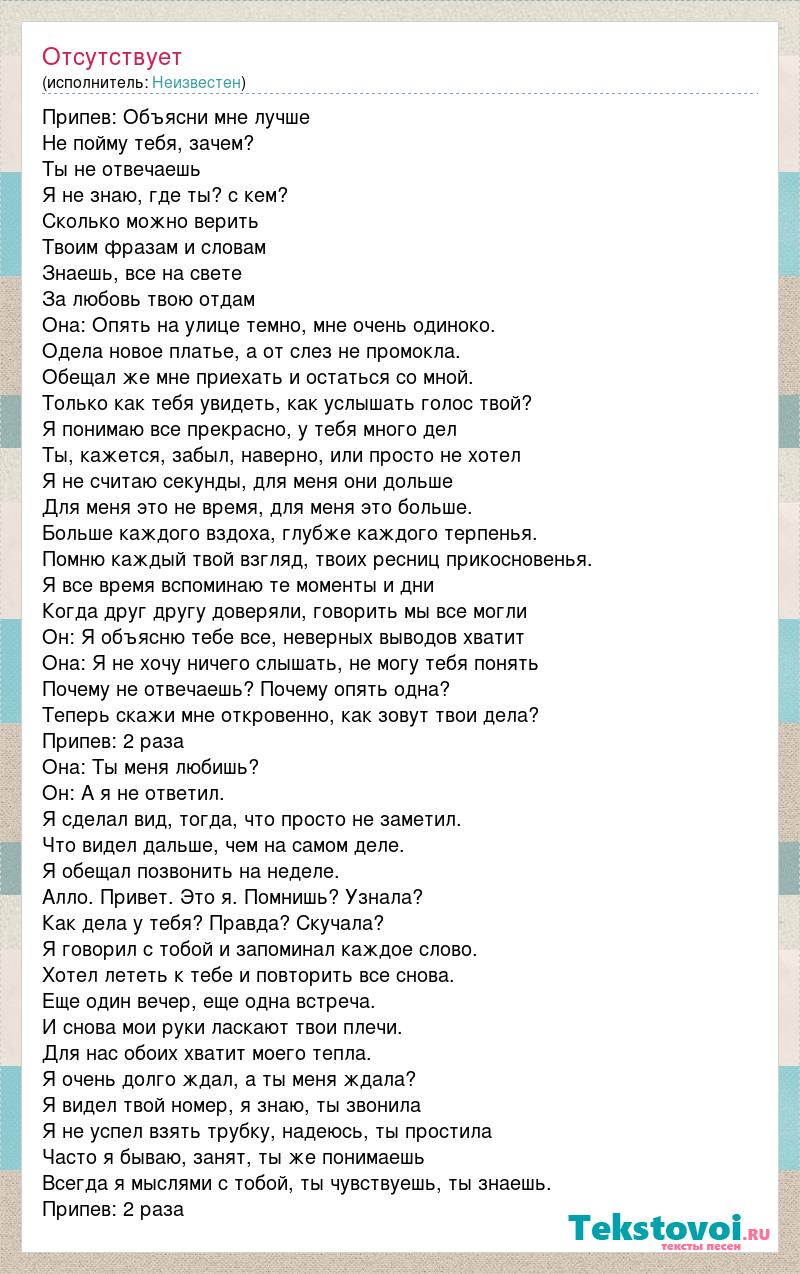 Отсутствует
(исполнитель: Неизвестен)

Припев: Объясни мне лучше
Не пойму тебя, зачем?
Ты не отвечаешь
Я не знаю, где ты? с кем?
Сколько можно верить
Твоим фразам и словам
Знаешь, все на свете
За любовь твою отдам
Она: Опять на улице темно, мне очень одиноко.
Одела новое платье, а от слез не промокла.
Обещал же мне приехать и остаться со мной.
Только как тебя увидеть, как услышать голос твой?
Я понимаю все прекрасно, у тебя много дел
Ты, кажется, забыл, наверно, или просто не хотел
Я не считаю секунды, для меня они дольше
Для меня это не время, для меня это больше.
Больше каждого вздоха, глубже каждого терпенья.
Помню каждый твой взгляд, твоих ресниц прикосновенья.
Я все время вспоминаю те моменты и дни
Когда друг другу доверяли, говорить мы все могли
Он: Я объясню тебе все, неверных выводов хватит
Она: Я не хочу ничего слышать, не могу тебя понять
Почему не отвечаешь? Почему опять одна?
Теперь скажи мне откровенно, как зовут твои дела?
Припев: 2 раза
Она: Ты меня любишь?
Он: А я не ответил.
Я сделал вид, тогда, что просто не заметил.
Что видел дальше, чем на самом деле.
Я обещал позвонить на неделе.
Алло. Привет. Это я. Помнишь? Узнала?
Как дела у тебя? Правда? Скучала?
Я говорил с тобой и запоминал каждое слово.
Хотел лететь к тебе и повторить все снова.
Еще один вечер, еще одна встреча.
И снова мои руки ласкают твои плечи.
Для нас обоих хватит моего тепла.
Я очень долго ждал, а ты меня ждала?
Я видел твой номер, я знаю, ты звонила
Я не успел взять трубку, надеюсь, ты простила
Часто я бываю, занят, ты же понимаешь
Всегда я мыслями с тобой, ты чувствуешь, ты знаешь.
Припев: 2 раза

Tekstovoi.RU
тексты песен